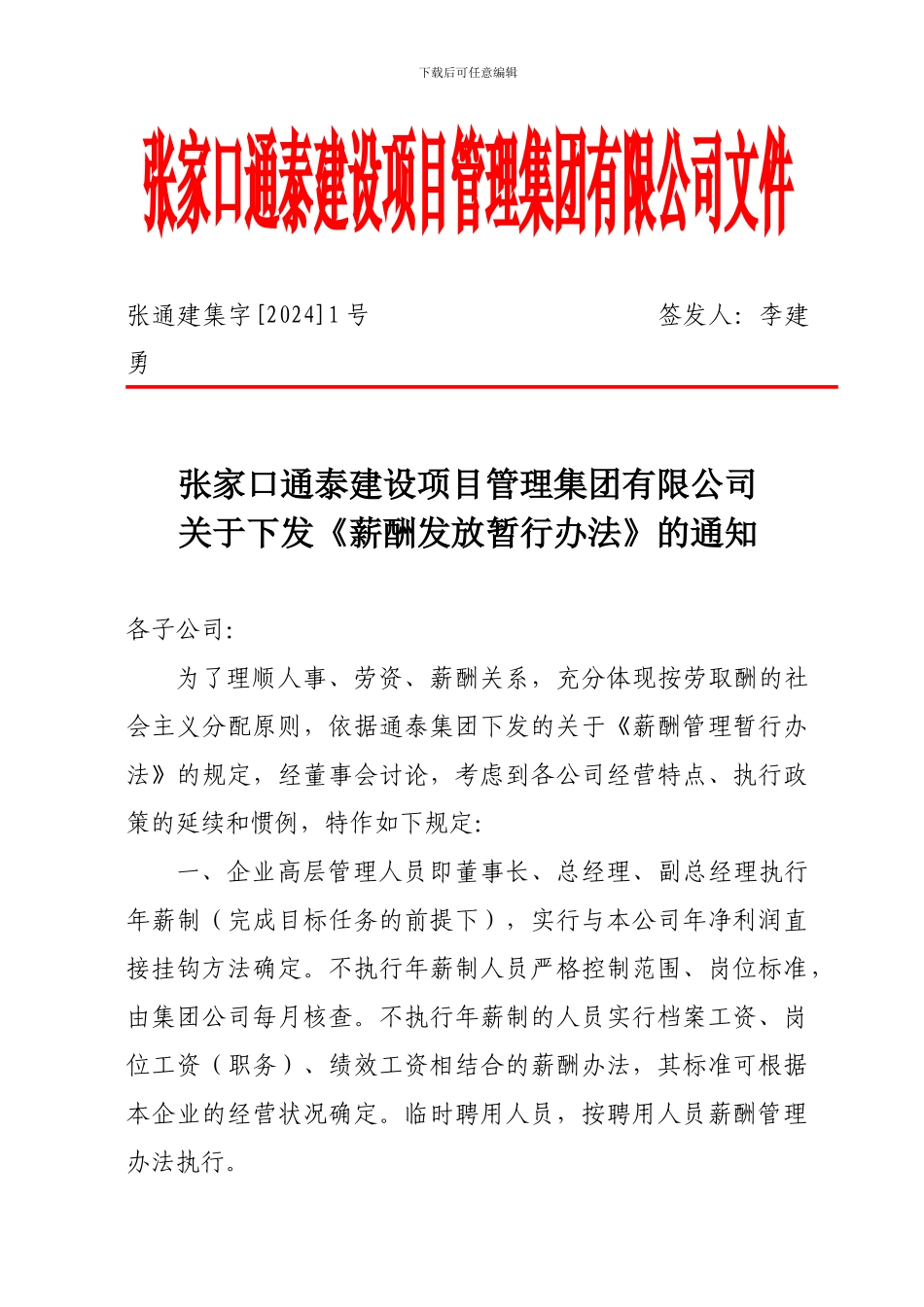 下载后可任意编辑

张家口通泰建设项目管理集团有限公司文件

张通建集字[2024]1号　　　　签发人：李建勇

张家口通泰建设项目管理集团有限公司
关于下发《薪酬发放暂行办法》的通知

各子公司：

为了理顺人事、劳资、薪酬关系，充分体现按劳取酬的社会主义分配原则，依据通泰集团下发的关于《薪酬管理暂行办法》的规定，经董事会讨论，考虑到各公司经营特点、执行政策的延续和惯例，特作如下规定：

一、企业高层管理人员即董事长、总经理、副总经理执行年薪制（完成目标任务的前提下），实行与本公司年净利润直接挂钩方法确定。不执行年薪制人员严格控制范围、岗位标准，由集团公司每月核查。不执行年薪制的人员实行档案工资、岗位工资（职务）、绩效工资相结合的薪酬办法，其标准可根据本企业的经营状况确定。临时聘用人员，按聘用人员薪酬管理办法执行。